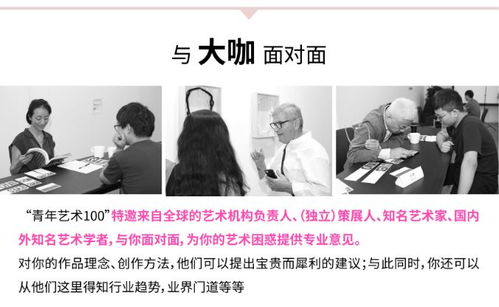 与 大咖 面对面

“青年艺术100”特邀来自全球的艺术机构负责人、(独立)策展人、知名艺术家、国内外知名艺术学者，与你面对面，为你的艺术困惑提供专业意见。

对你的作品理念、创作方法，他们可以提出宝贵而犀利的建议；与此同时，你还可以从他们这里得知行业趋势，业界门道等等